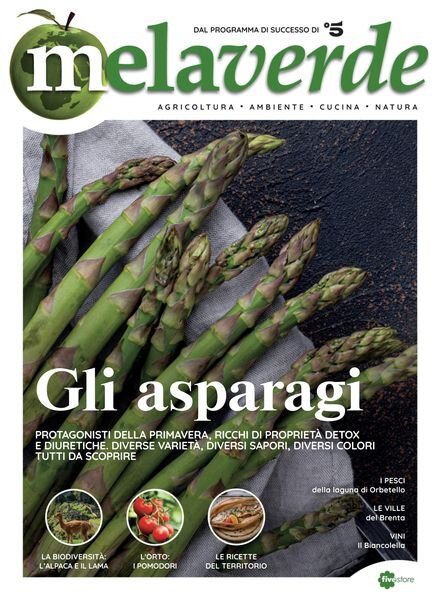 DAL PROGRAMMA DI SUCCESSO DI 5

melaverde

AGRICOLTURA • AMBIENTE • CUCINA • NATURA

Gli asparagi

PROTAGONISTI DELLA PRIMAVERA, RICCHI DI PROPRIETÀ DETOX E DIURETICHE. DIVERSE VARIETÀ, DIVERSI SAPORI, DIVERSI COLORI TUTTI DA SCOPRIRE

I PESCI della laguna di Orbetello

LE VILLE del Brenta

VINI Il Biancolella

LA BIODIVERSITÀ: L'ALPACA E IL LAMA

L'ORTO: I POMODORI

LE RICETTE DEL TERRITORIO

fivestore